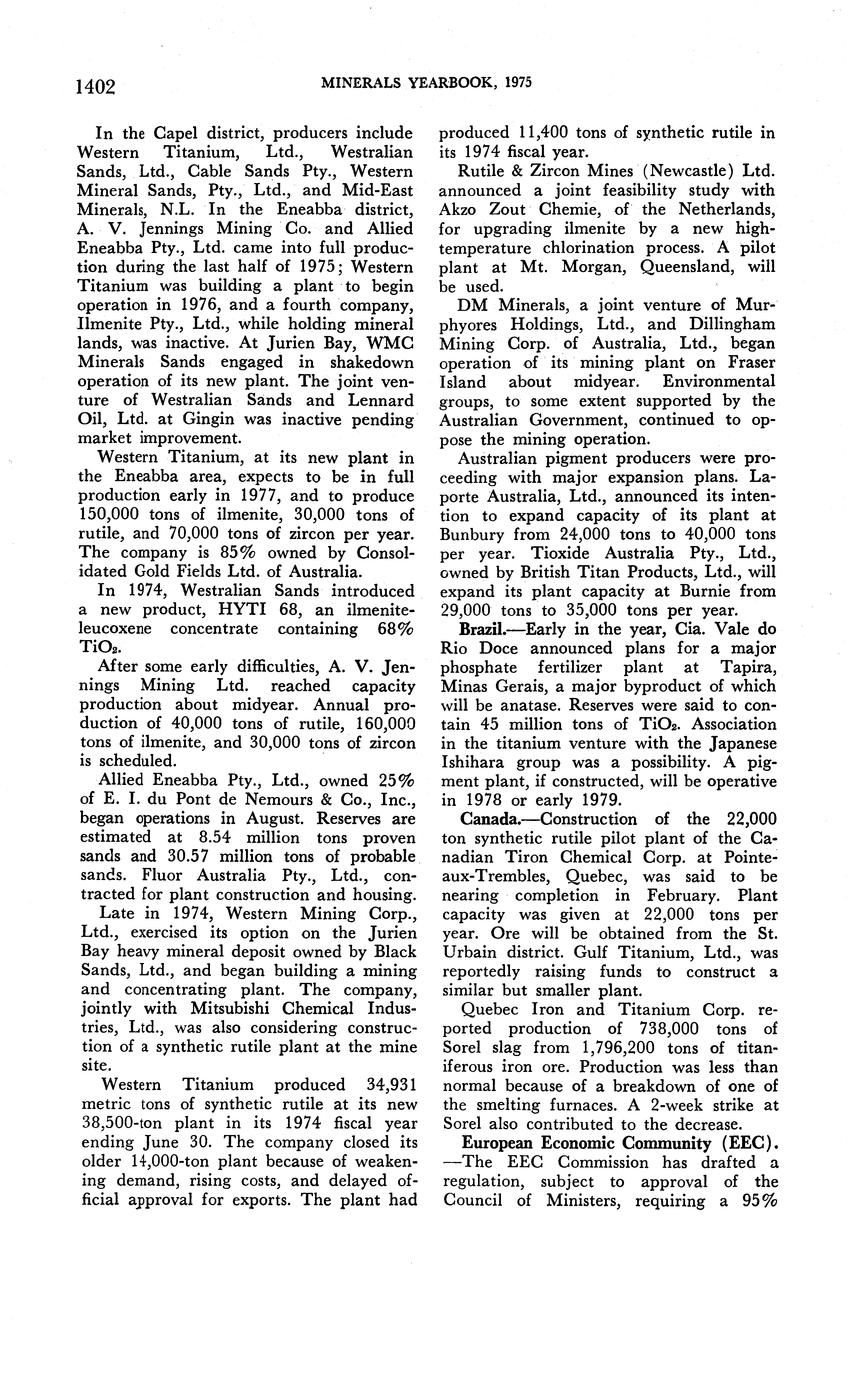 1402 MINERALS YEARBOOK, 1975

In the Capel district, producers include Western Titanium, Ltd., Westralian Sands, Ltd., Cable Sands Pty., Western Mineral Sands, Pty., Ltd., and Mid-East Minerals, N.L. In the Eneabba district, A. V. Jennings Mining Co. and Allied Eneabba Pty., Ltd. came into full production during the last half of 1975; Western Titanium was building a plant to begin operation in 1976, and a fourth company, Ilmenite Pty., Ltd., while holding mineral lands, was inactive. At Jurien Bay, WMC Minerals Sands engaged in shakedown operation of its new plant. The joint venture of Westralian Sands and Lennard Oil, Ltd. at Gingin was inactive pending market improvement.

Western Titanium, at its new plant in the Eneabba area, expects to be in full production early in 1977, and to produce 150,000 tons of ilmenite, 30,000 tons of rutile, and 70,000 tons of zircon per year. The company is 85% owned by Consolidated Gold Fields Ltd. of Australia.

In 1974, Westralian Sands introduced a new product, HYTI 68, an ilmenite-leucoxene concentrate containing 68% $TiO_2$.

After some early difficulties, A. V. Jennings Mining Ltd. reached capacity production about midyear. Annual production of 40,000 tons of rutile, 160,000 tons of ilmenite, and 30,000 tons of zircon is scheduled.

Allied Eneabba Pty., Ltd., owned 25% of E. I. du Pont de Nemours & Co., Inc., began operations in August. Reserves are estimated at 8.54 million tons proven sands and 30.57 million tons of probable sands. Fluor Australia Pty., Ltd., contracted for plant construction and housing.

Late in 1974, Western Mining Corp., Ltd., exercised its option on the Jurien Bay heavy mineral deposit owned by Black Sands, Ltd., and began building a mining and concentrating plant. The company, jointly with Mitsubishi Chemical Industries, Ltd., was also considering construction of a synthetic rutile plant at the mine site.

Western Titanium produced 34,931 metric tons of synthetic rutile at its new 38,500-ton plant in its 1974 fiscal year ending June 30. The company closed its older 14,000-ton plant because of weakening demand, rising costs, and delayed official approval for exports. The plant had produced 11,400 tons of synthetic rutile in its 1974 fiscal year.

Rutile & Zircon Mines (Newcastle) Ltd. announced a joint feasibility study with Akzo Zout Chemie, of the Netherlands, for upgrading ilmenite by a new high-temperature chlorination process. A pilot plant at Mt. Morgan, Queensland, will be used.

DM Minerals, a joint venture of Murphyores Holdings, Ltd., and Dillingham Mining Corp. of Australia, Ltd., began operation of its mining plant on Fraser Island about midyear. Environmental groups, to some extent supported by the Australian Government, continued to oppose the mining operation.

Australian pigment producers were proceeding with major expansion plans. Laporte Australia, Ltd., announced its intention to expand capacity of its plant at Bunbury from 24,000 tons to 40,000 tons per year. Tioxide Australia Pty., Ltd., owned by British Titan Products, Ltd., will expand its plant capacity at Burnie from 29,000 tons to 35,000 tons per year.

Brazil.—Early in the year, Cia. Vale do Rio Doce announced plans for a major phosphate fertilizer plant at Tapira, Minas Gerais, a major byproduct of which will be anatase. Reserves were said to contain 45 million tons of $TiO_2$. Association in the titanium venture with the Japanese Ishihara group was a possibility. A pigment plant, if constructed, will be operative in 1978 or early 1979.

Canada.—Construction of the 22,000 ton synthetic rutile pilot plant of the Canadian Tiron Chemical Corp. at Pointe-aux-Trembles, Quebec, was said to be nearing completion in February. Plant capacity was given at 22,000 tons per year. Ore will be obtained from the St. Urbain district. Gulf Titanium, Ltd., was reportedly raising funds to construct a similar but smaller plant.

Quebec Iron and Titanium Corp. reported production of 738,000 tons of Sorel slag from 1,796,200 tons of titaniferous iron ore. Production was less than normal because of a breakdown of one of the smelting furnaces. A 2-week strike at Sorel also contributed to the decrease.

European Economic Community (EEC).—The EEC Commission has drafted a regulation, subject to approval of the Council of Ministers, requiring a 95%